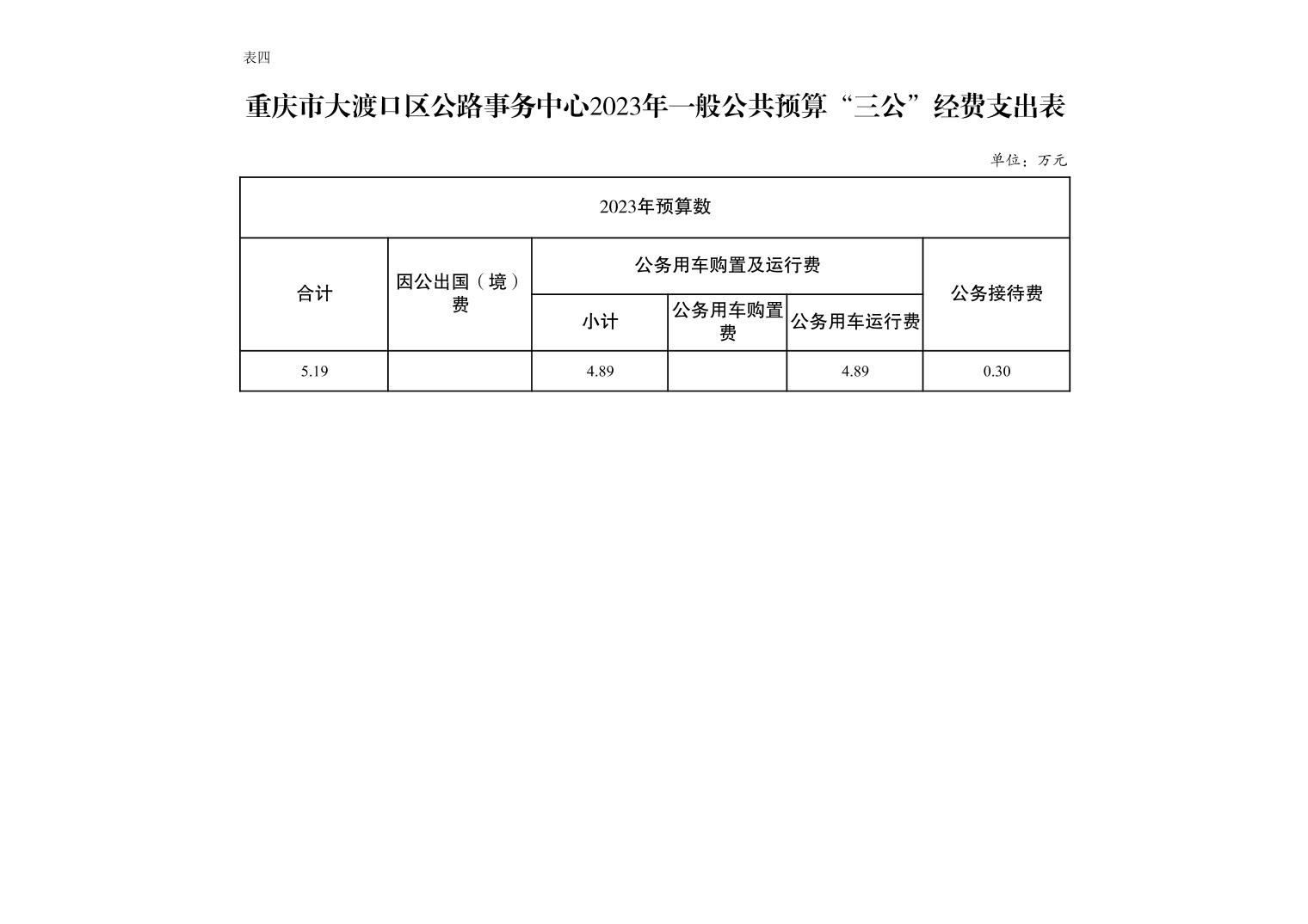 表四

重庆市大渡口区公路事务中心2023年一般公共预算“三公”经费支出表

单位：万元

| 2023年预算数 | | | | | |
|---|---|---|---|---|---|
| 合计 | 因公出国（境）费 | 公务用车购置及运行费 | | | 公务接待费 |
| | | 小计 | 公务用车购置费 | 公务用车运行费 | |
| 5.19 | | 4.89 | | 4.89 | 0.30 |